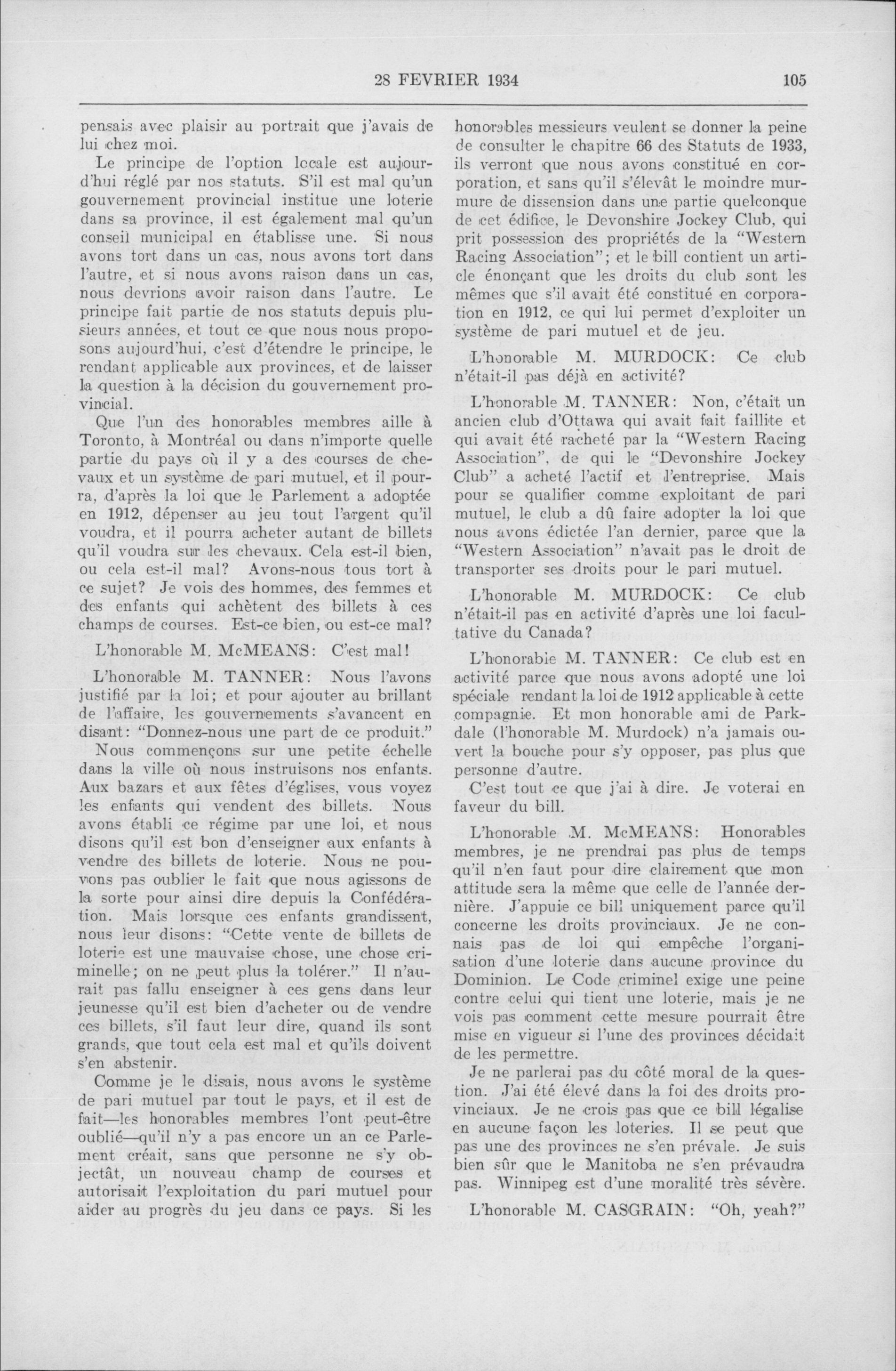 28 FEVRIER 1934 105

pensais avec plaisir au portrait que j'avais de lui chez moi.

Le principe de l'option locale est aujourd'hui réglé par nos statuts. S'il est mal qu'un gouvernement provincial institue une loterie dans sa province, il est également mal qu'un conseil municipal en établisse une. Si nous avons tort dans un cas, nous avons tort dans l'autre, et si nous avons raison dans un cas, nous devrions avoir raison dans l'autre. Le principe fait partie de nos statuts depuis plusieurs années, et tout ce que nous nous proposons aujourd'hui, c'est d'étendre le principe, le rendant applicable aux provinces, et de laisser la question à la décision du gouvernement provincial.

Que l'un des honorables membres aille à Toronto, à Montréal ou dans n'importe quelle partie du pays où il y a des courses de chevaux et un système de pari mutuel, et il pourra, d'après la loi que le Parlement a adoptée en 1912, dépenser au jeu tout l'argent qu'il voudra, et il pourra acheter autant de billets qu'il voudra sur les chevaux. Cela est-il bien, ou cela est-il mal? Avons-nous tous tort à ce sujet? Je vois des hommes, des femmes et des enfants qui achètent des billets à ces champs de courses. Est-ce bien, ou est-ce mal?

L'honorable M. McMEANS: C'est mal!

L'honorable M. TANNER: Nous l'avons justifié par la loi; et pour ajouter au brillant de l'affaire, les gouvernements s'avancent en disant: "Donnez-nous une part de ce produit."

Nous commençons sur une petite échelle dans la ville où nous instruisons nos enfants. Aux bazars et aux fêtes d'églises, vous voyez les enfants qui vendent des billets. Nous avons établi ce régime par une loi, et nous disons qu'il est bon d'enseigner aux enfants à vendre des billets de loterie. Nous ne pouvons pas oublier le fait que nous agissons de la sorte pour ainsi dire depuis la Confédération. Mais lorsque ces enfants grandissent, nous leur disons: "Cette vente de billets de loterie est une mauvaise chose, une chose criminelle; on ne peut plus la tolérer." Il n'aurait pas fallu enseigner à ces gens dans leur jeunesse qu'il est bien d'acheter ou de vendre ces billets, s'il faut leur dire, quand ils sont grands, que tout cela est mal et qu'ils doivent s'en abstenir.

Comme je le disais, nous avons le système de pari mutuel par tout le pays, et il est de fait—les honorables membres l'ont peut-être oublié—qu'il n'y a pas encore un an ce Parlement créait, sans que personne ne s'y objectât, un nouveau champ de courses et autorisait l'exploitation du pari mutuel pour aider au progrès du jeu dans ce pays. Si les honorables messieurs veulent se donner la peine de consulter le chapitre 66 des Statuts de 1933, ils verront que nous avons constitué en corporation, et sans qu'il s'élevât le moindre murmure de dissension dans une partie quelconque de cet édifice, le Devonshire Jockey Club, qui prit possession des propriétés de la "Western Racing Association"; et le bill contient un article énonçant que les droits du club sont les mêmes que s'il avait été constitué en corporation en 1912, ce qui lui permet d'exploiter un système de pari mutuel et de jeu.

L'honorable M. MURDOCK: Ce club n'était-il pas déjà en activité?

L'honorable M. TANNER: Non, c'était un ancien club d'Ottawa qui avait fait faillite et qui avait été racheté par la "Western Racing Association", de qui le "Devonshire Jockey Club" a acheté l'actif et l'entreprise. Mais pour se qualifier comme exploitant de pari mutuel, le club a dû faire adopter la loi que nous avons édictée l'an dernier, parce que la "Western Association" n'avait pas le droit de transporter ses droits pour le pari mutuel.

L'honorable M. MURDOCK: Ce club n'était-il pas en activité d'après une loi facultative du Canada?

L'honorable M. TANNER: Ce club est en activité parce que nous avons adopté une loi spéciale rendant la loi de 1912 applicable à cette compagnie. Et mon honorable ami de Parkdale (l'honorable M. Murdock) n'a jamais ouvert la bouche pour s'y opposer, pas plus que personne d'autre.

C'est tout ce que j'ai à dire. Je voterai en faveur du bill.

L'honorable M. McMEANS: Honorables membres, je ne prendrai pas plus de temps qu'il n'en faut pour dire clairement que mon attitude sera la même que celle de l'année dernière. J'appuie ce bill uniquement parce qu'il concerne les droits provinciaux. Je ne connais pas de loi qui empêche l'organisation d'une loterie dans aucune province du Dominion. Le Code criminel exige une peine contre celui qui tient une loterie, mais je ne vois pas comment cette mesure pourrait être mise en vigueur si l'une des provinces décidait de les permettre.

Je ne parlerai pas du côté moral de la question. J'ai été élevé dans la foi des droits provinciaux. Je ne crois pas que ce bill légalise en aucune façon les loteries. Il se peut que pas une des provinces ne s'en prévale. Je suis bien sûr que le Manitoba ne s'en prévaudra pas. Winnipeg est d'une moralité très sévère.

L'honorable M. CASGRAIN: "Oh, yeah?"